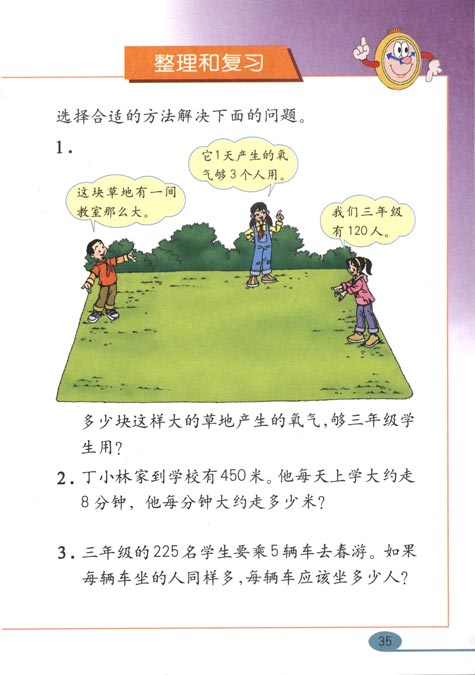 整理和复习

选择合适的方法解决下面的问题。

1.

这块草地有一间教室那么大。

它1天产生的氧气够3个人用。

我们三年级有120人。

多少块这样大的草地产生的氧气，够三年级学生用？

2. 丁小林家到学校有450米。他每天上学大约走8分钟，他每分钟大约走多少米？

3. 三年级的225名学生要乘5辆车去春游。如果每辆车坐的人同样多，每辆车应该坐多少人？

35